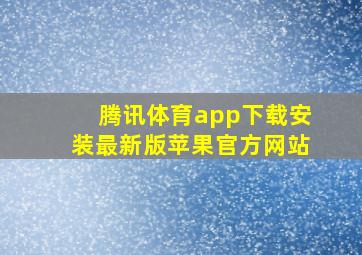 腾讯体育app下载安装最新版苹果官方网站